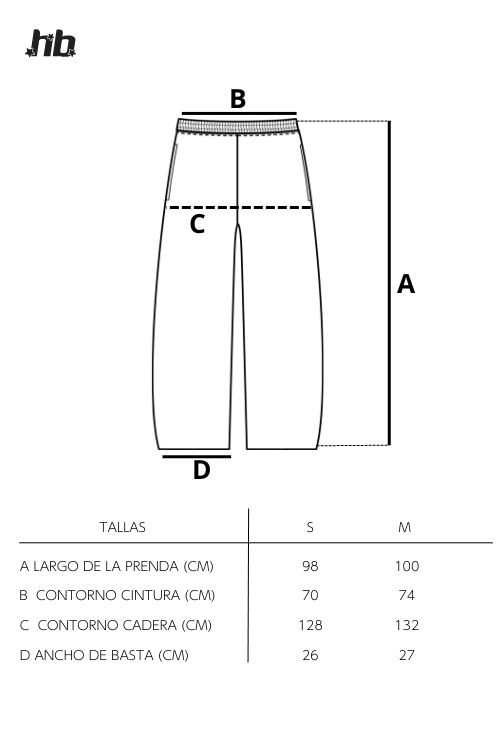 hb

B

C

A

D

| TALLAS | S | M |
|---|---|---|
| A LARGO DE LA PRENDA (CM) | 98 | 100 |
| B CONTORNO CINTURA (CM) | 70 | 74 |
| C CONTORNO CADERA (CM) | 128 | 132 |
| D ANCHO DE BASTA (CM) | 26 | 27 |